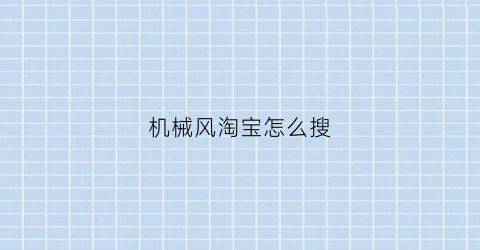 机械风淘宝怎么搜